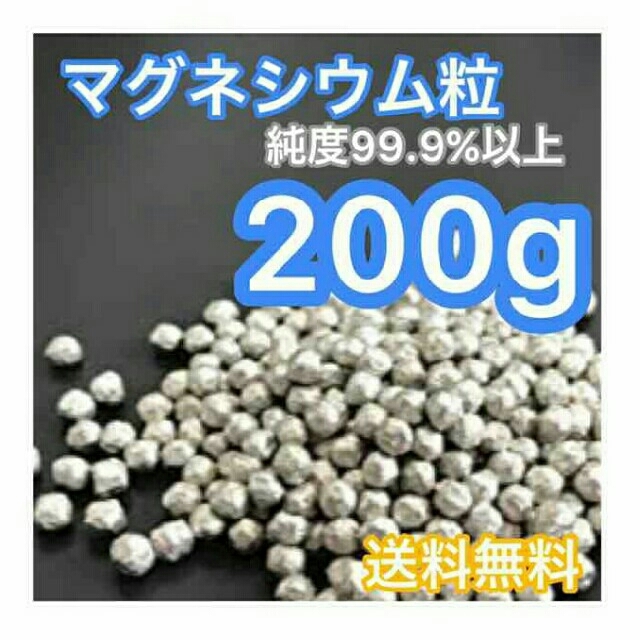 マグネシウム粒
純度99.9%以上
200g
送料無料